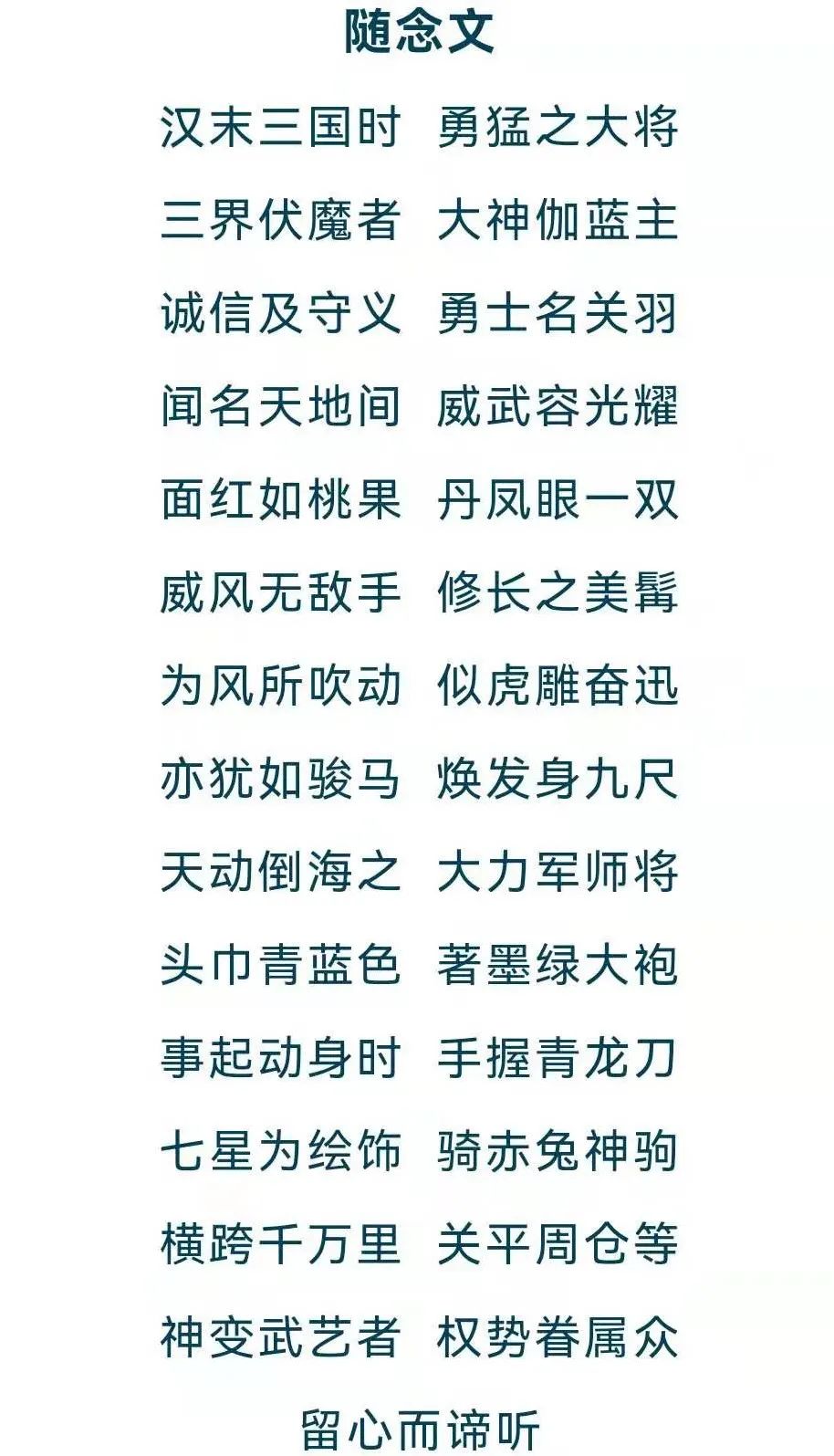 随念文

汉末三国时　勇猛之大将

三界伏魔者　大神伽蓝主

诚信及守义　勇士名关羽

闻名天地间　威武容光耀

面红如桃果　丹凤眼一双

威风无敌手　修长之美髯

为风所吹动　似虎雕奋迅

亦犹如骏马　焕发身九尺

天动倒海之　大力军师将

头巾青蓝色　著墨绿大袍

事起动身时　手握青龙刀

七星为绘饰　骑赤兔神驹

横跨千万里　关平周仓等

神变武艺者　权势眷属众

留心而谛听